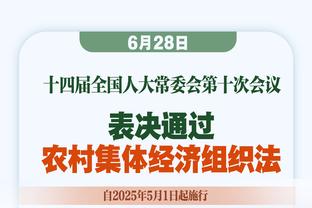 6月28日

十四届全国人大常委会第十次会议

表决通过
农村集体经济组织法

自2025年5月1日起施行